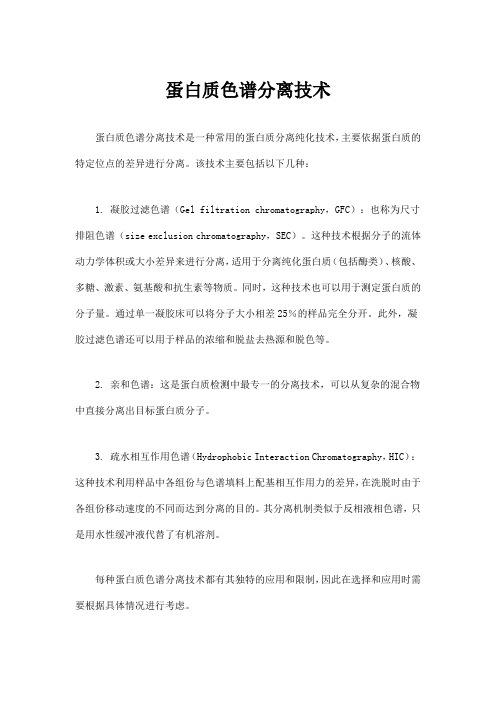 蛋白质色谱分离技术

蛋白质色谱分离技术是一种常用的蛋白质分离纯化技术，主要依据蛋白质的特定位点的差异进行分离。该技术主要包括以下几种：

1. 凝胶过滤色谱（Gel filtration chromatography，GFC）：也称为尺寸排阻色谱（size exclusion chromatography，SEC）。这种技术根据分子的流体动力学体积或大小差异来进行分离，适用于分离纯化蛋白质（包括酶类）、核酸、多糖、激素、氨基酸和抗生素等物质。同时，这种技术也可以用于测定蛋白质的分子量。通过单一凝胶床可以将分子大小相差25%的样品完全分开。此外，凝胶过滤色谱还可以用于样品的浓缩和脱盐去热源和脱色等。

2. 亲和色谱：这是蛋白质检测中最专一的分离技术，可以从复杂的混合物中直接分离出目标蛋白质分子。

3. 疏水相互作用色谱（Hydrophobic Interaction Chromatography，HIC）：这种技术利用样品中各组份与色谱填料上配基相互作用力的差异，在洗脱时由于各组份移动速度的不同而达到分离的目的。其分离机制类似于反相液相色谱，只是用水性缓冲液代替了有机溶剂。

每种蛋白质色谱分离技术都有其独特的应用和限制，因此在选择和应用时需要根据具体情况进行考虑。